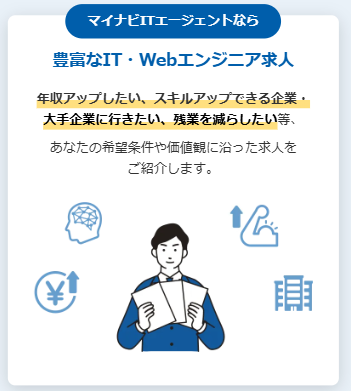 マイナビITエージェントなら

豊富なIT・Webエンジニア求人

年収アップしたい、スキルアップできる企業・大手企業に行きたい、残業を減らしたい等、

あなたの希望条件や価値観に沿った求人をご紹介します。

¥